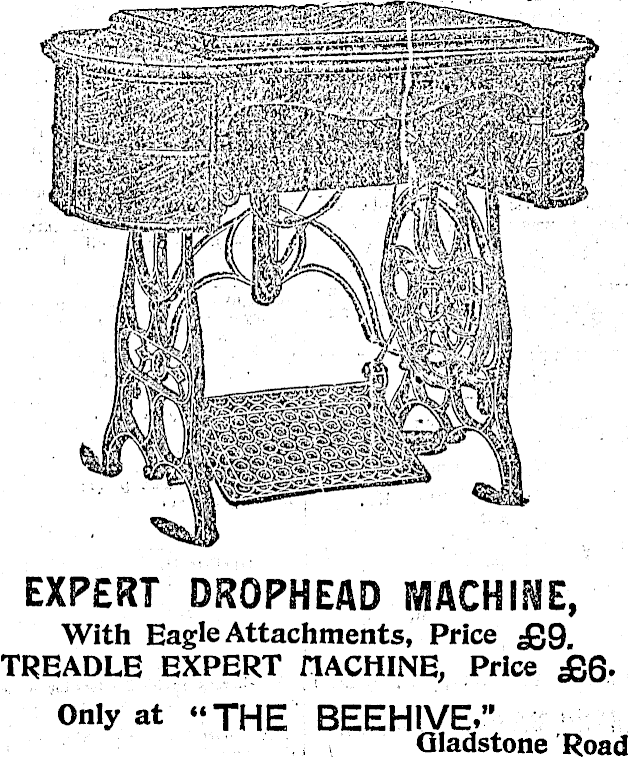 EXPERT DROPHEAD MACHINE,

With Eagle Attachments, Price £9.

TREADLE EXPERT MACHINE, Price £6.

Only at "THE BEEHIVE,"

Gladstone Road